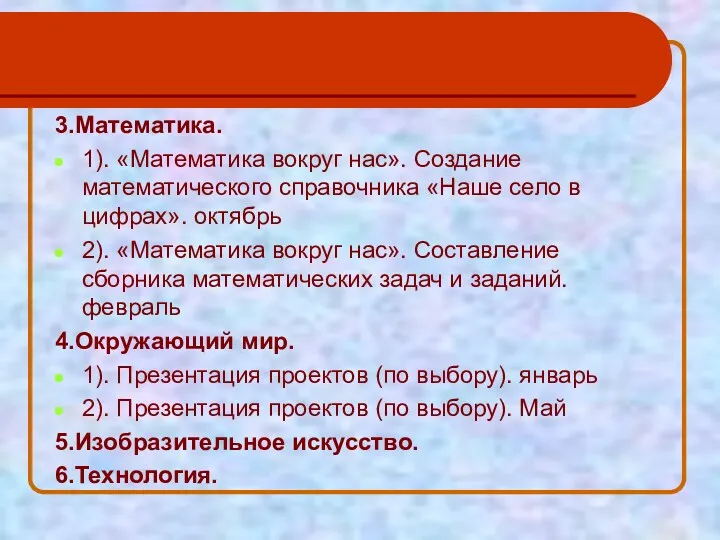 3.Математика.

1). «Математика вокруг нас». Создание математического справочника «Наше село в цифрах». октябрь

2). «Математика вокруг нас». Составление сборника математических задач и заданий. февраль

4.Окружающий мир.

1). Презентация проектов (по выбору). январь

2). Презентация проектов (по выбору). Май

5.Изобразительное искусство.

6.Технология.